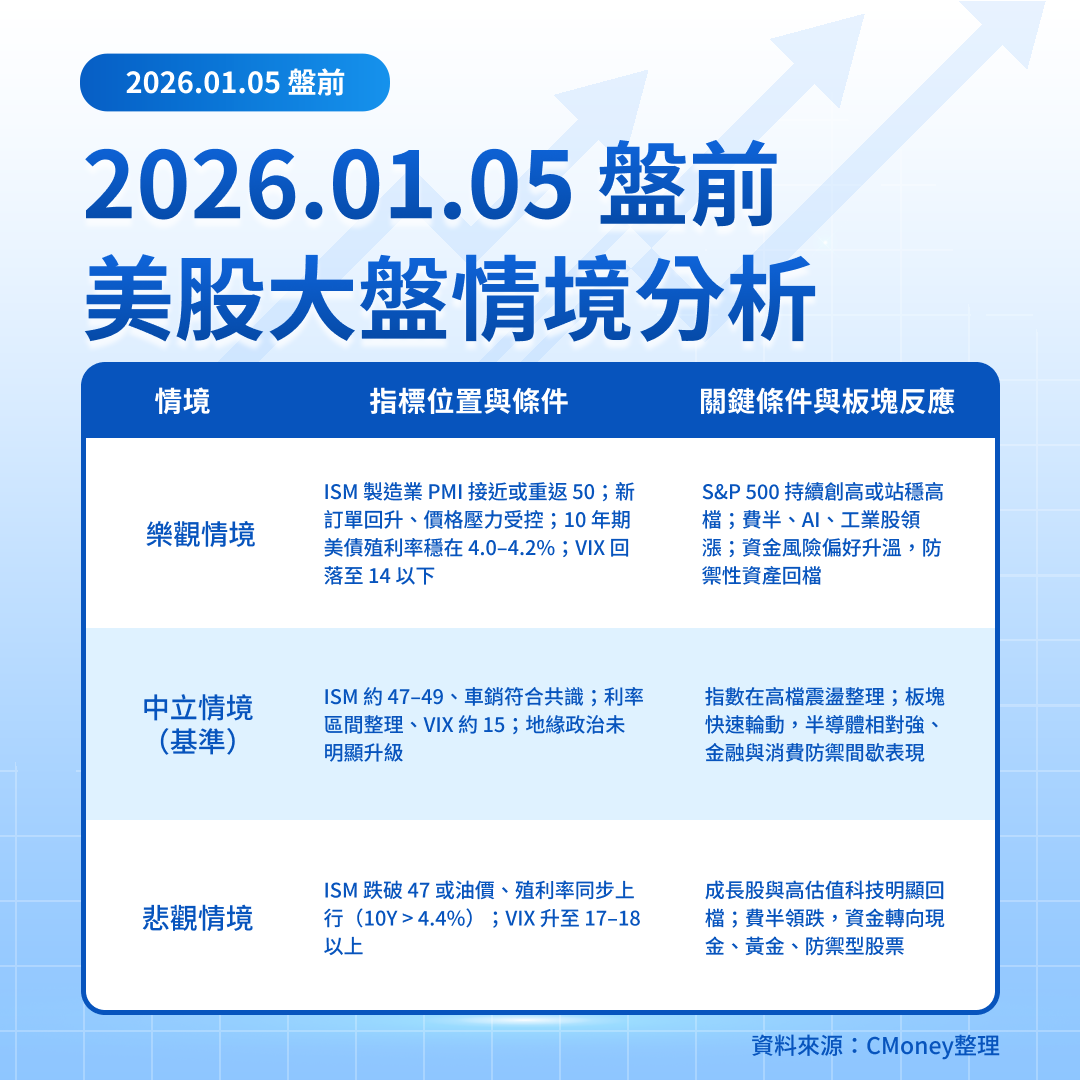 2026.01.05 盤前

2026.01.05 盤前
美股大盤情境分析

| 情境 | 指標位置與條件 | 關鍵條件與板塊反應 |
|---|---|---|
| 樂觀情境 | ISM 製造業 PMI 接近或重返 50；新訂單回升、價格壓力受控；10 年期美債殖利率穩在 4.0–4.2%；VIX 回落至 14 以下 | S&P 500 持續創高或站穩高檔；費半、AI、工業股領漲；資金風險偏好升溫，防禦性資產回檔 |
| 中立情境（基準） | ISM 約 47–49、車銷符合共識；利率區間整理、VIX 約 15；地緣政治未明顯升級 | 指數在高檔震盪整理；板塊快速輪動，半導體相對強、金融與消費防禦間歇表現 |
| 悲觀情境 | ISM 跌破 47 或油價、殖利率同步上行（10Y > 4.4%）；VIX 升至 17–18 以上 | 成長股與高估值科技明顯回檔；費半領跌，資金轉向現金、黃金、防禦型股票 |

資料來源：CMoney整理